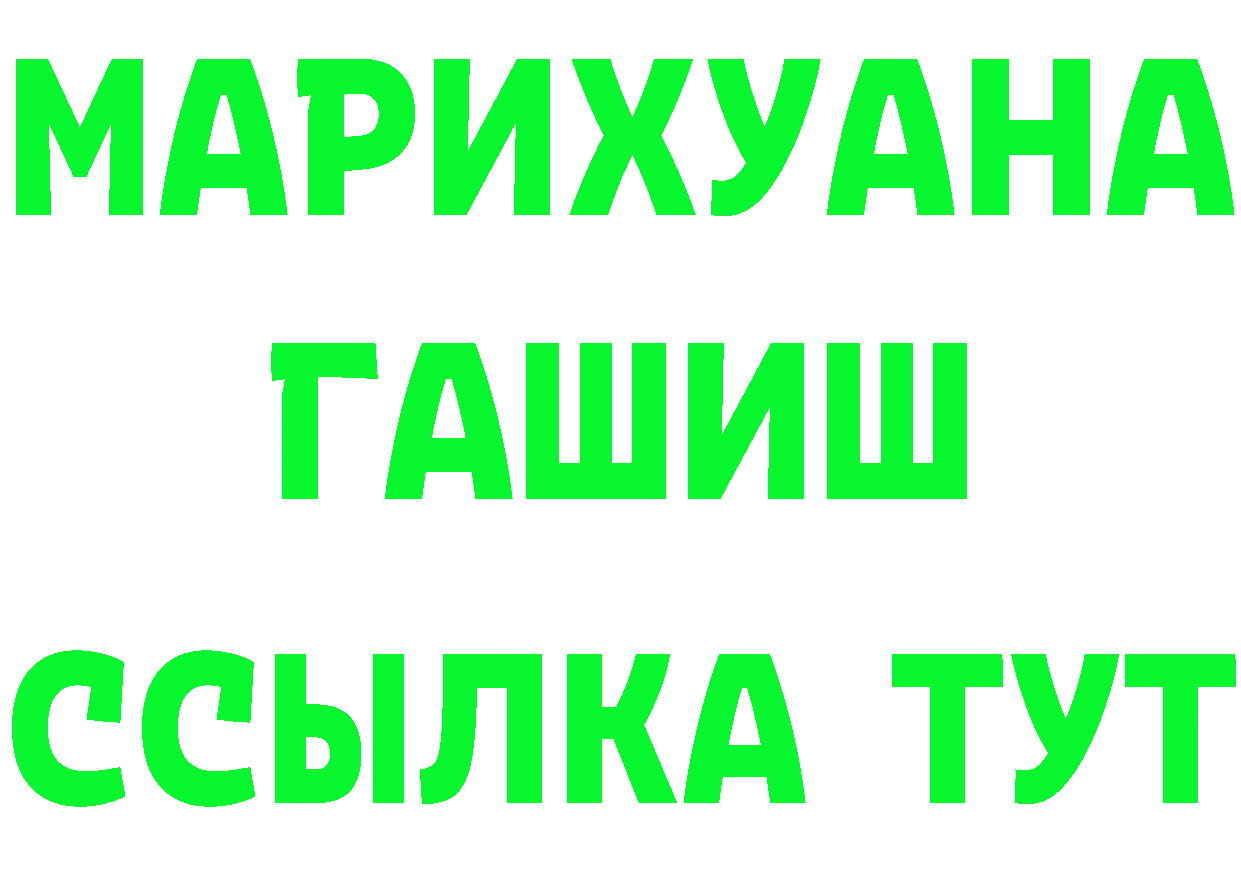 МАРИХУАНА
ГАШИШ
ССЫЛКА ТУТ